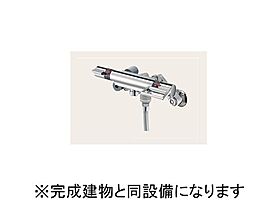 ※完成建物と同設備になります